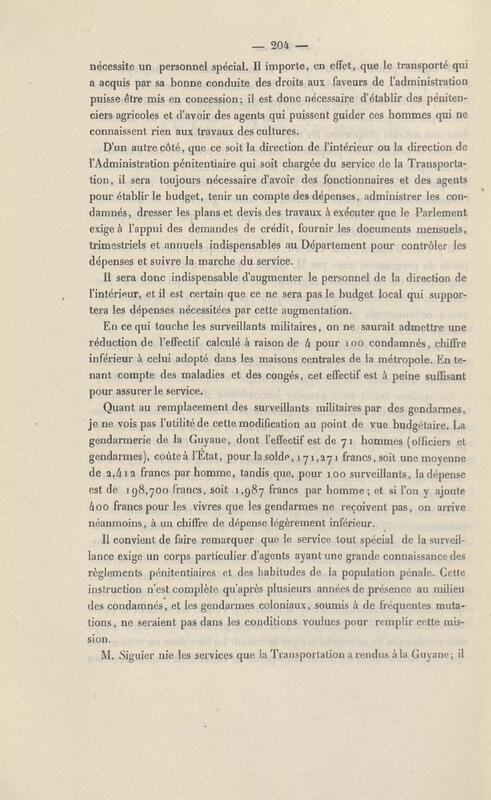 — 204 —

nécessite un personnel spécial. Il importe, en effet, que le transporté qui a acquis par sa bonne conduite des droits aux faveurs de l'administration puisse être mis en concession; il est donc nécessaire d'établir des pénitenciers agricoles et d'avoir des agents qui puissent guider ces hommes qui ne connaissent rien aux travaux des cultures.

D'un autre côté, que ce soit la direction de l'intérieur ou la direction de l'Administration pénitentiaire qui soit chargée du service de la Transportation, il sera toujours nécessaire d'avoir des fonctionnaires et des agents pour établir le budget, tenir un compte des dépenses, administrer les condamnés, dresser les plans et devis des travaux à exécuter que le Parlement exige à l'appui des demandes de crédit, fournir les documents mensuels, trimestriels et annuels indispensables au Département pour contrôler les dépenses et suivre la marche du service.

Il sera donc indispensable d'augmenter le personnel de la direction de l'intérieur, et il est certain que ce ne sera pas le budget local qui supportera les dépenses nécessitées par cette augmentation.

En ce qui touche les surveillants militaires, on ne saurait admettre une réduction de l'effectif calculé à raison de 4 pour 100 condamnés, chiffre inférieur à celui adopté dans les maisons centrales de la métropole. En tenant compte des maladies et des congés, cet effectif est à peine suffisant pour assurer le service.

Quant au remplacement des surveillants militaires par des gendarmes, je ne vois pas l'utilité de cette modification au point de vue budgétaire. La gendarmerie de la Guyane, dont l'effectif est de 71 hommes (officiers et gendarmes), coûte à l'État, pour la solde, 171,271 francs, soit une moyenne de 2,412 francs par homme, tandis que, pour 100 surveillants, la dépense est de 198,700 francs, soit 1,987 francs par homme; et si l'on y ajoute 400 francs pour les vivres que les gendarmes ne reçoivent pas, on arrive néanmoins, à un chiffre de dépense légèrement inférieur.

Il convient de faire remarquer que le service tout spécial de la surveillance exige un corps particulier d'agents ayant une grande connaissance des règlements pénitentiaires et des habitudes de la population pénale. Cette instruction n'est complète qu'après plusieurs années de présence au milieu des condamnés, et les gendarmes coloniaux, soumis à de fréquentes mutations, ne seraient pas dans les conditions voulues pour remplir cette mission.

M. Siguier nie les services que la Transportation a rendus à la Guyane; il